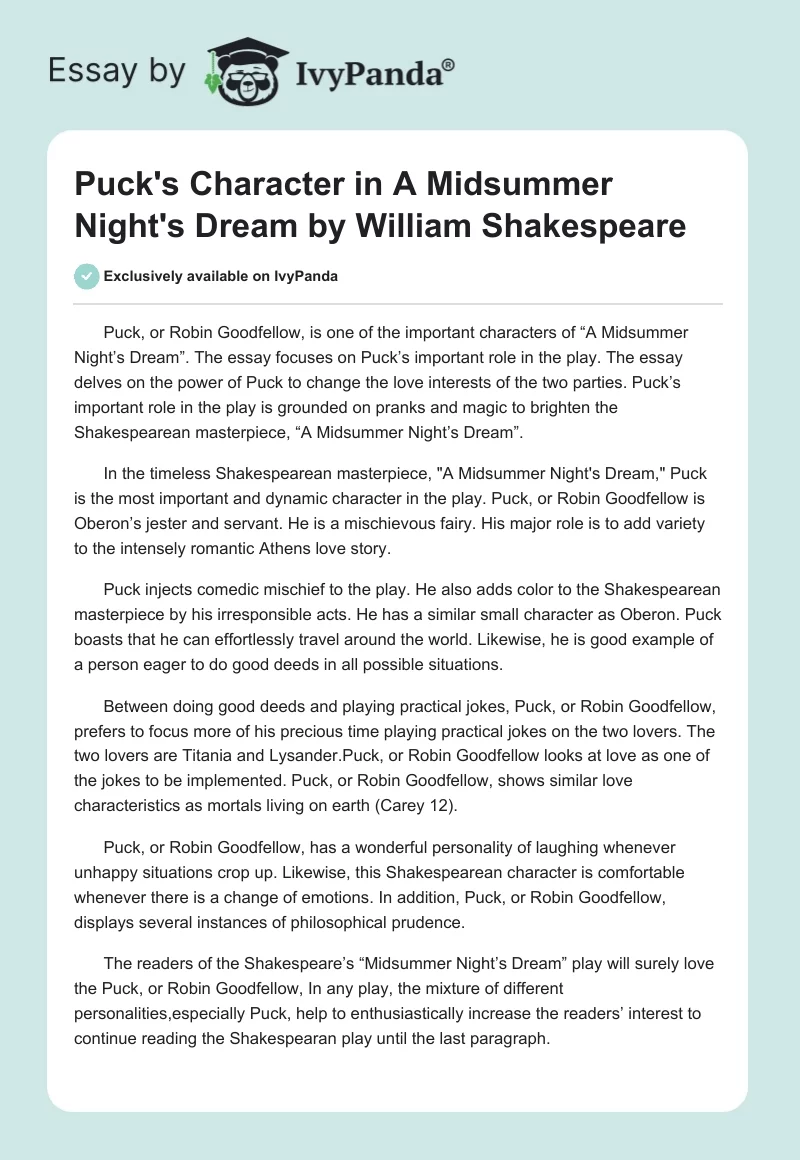 Essay by IvyPanda®

Puck's Character in A Midsummer Night's Dream by William Shakespeare

Exclusively available on IvyPanda

Puck, or Robin Goodfellow, is one of the important characters of “A Midsummer Night’s Dream”. The essay focuses on Puck’s important role in the play. The essay delves on the power of Puck to change the love interests of the two parties. Puck’s important role in the play is grounded on pranks and magic to brighten the Shakespearean masterpiece, “A Midsummer Night’s Dream”.

In the timeless Shakespearean masterpiece, "A Midsummer Night's Dream," Puck is the most important and dynamic character in the play. Puck, or Robin Goodfellow is Oberon’s jester and servant. He is a mischievous fairy. His major role is to add variety to the intensely romantic Athens love story.

Puck injects comedic mischief to the play. He also adds color to the Shakespearean masterpiece by his irresponsible acts. He has a similar small character as Oberon. Puck boasts that he can effortlessly travel around the world. Likewise, he is good example of a person eager to do good deeds in all possible situations.

Between doing good deeds and playing practical jokes, Puck, or Robin Goodfellow, prefers to focus more of his precious time playing practical jokes on the two lovers. The two lovers are Titania and Lysander.Puck, or Robin Goodfellow looks at love as one of the jokes to be implemented. Puck, or Robin Goodfellow, shows similar love characteristics as mortals living on earth (Carey 12).

Puck, or Robin Goodfellow, has a wonderful personality of laughing whenever unhappy situations crop up. Likewise, this Shakespearean character is comfortable whenever there is a change of emotions. In addition, Puck, or Robin Goodfellow, displays several instances of philosophical prudence.

The readers of the Shakespeare’s “Midsummer Night’s Dream” play will surely love the Puck, or Robin Goodfellow, In any play, the mixture of different personalities,especially Puck, help to enthusiastically increase the readers’ interest to continue reading the Shakespearan play until the last paragraph.